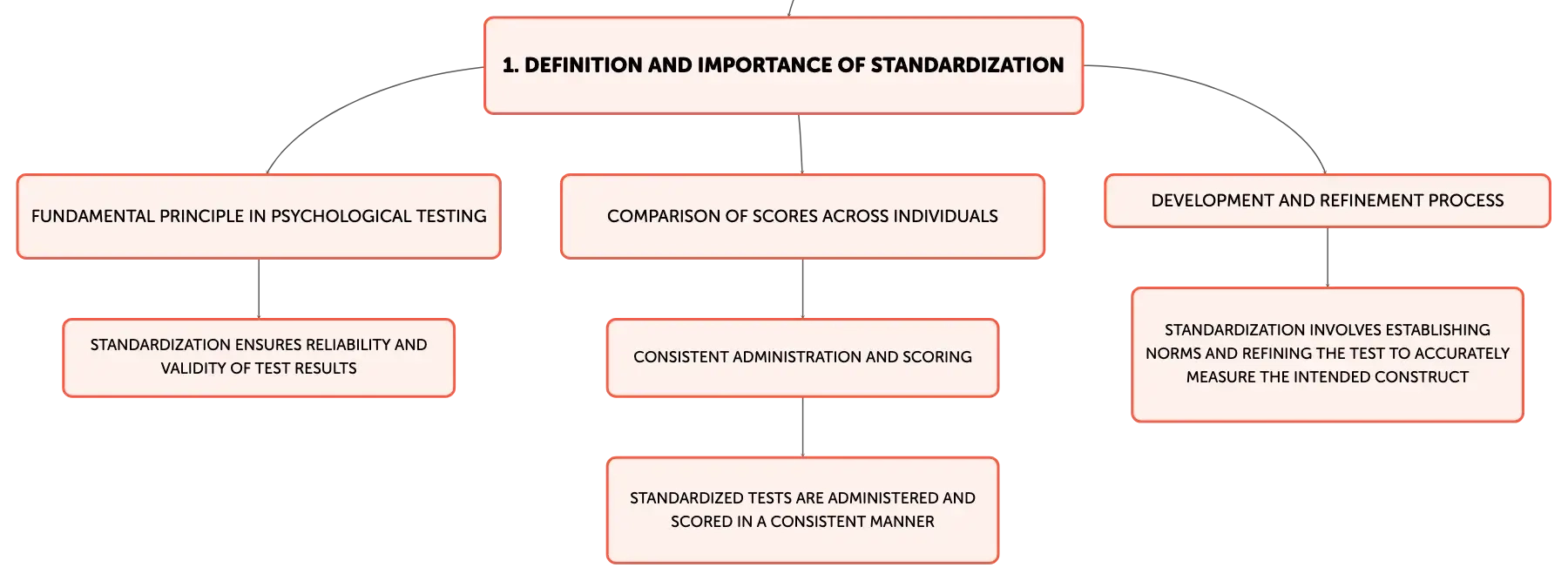 1. DEFINITION AND IMPORTANCE OF STANDARDIZATION

FUNDAMENTAL PRINCIPLE IN PSYCHOLOGICAL TESTING

STANDARDIZATION ENSURES RELIABILITY AND VALIDITY OF TEST RESULTS

COMPARISON OF SCORES ACROSS INDIVIDUALS

CONSISTENT ADMINISTRATION AND SCORING

STANDARDIZED TESTS ARE ADMINISTERED AND SCORED IN A CONSISTENT MANNER

DEVELOPMENT AND REFINEMENT PROCESS

STANDARDIZATION INVOLVES ESTABLISHING NORMS AND REFINING THE TEST TO ACCURATELY MEASURE THE INTENDED CONSTRUCT